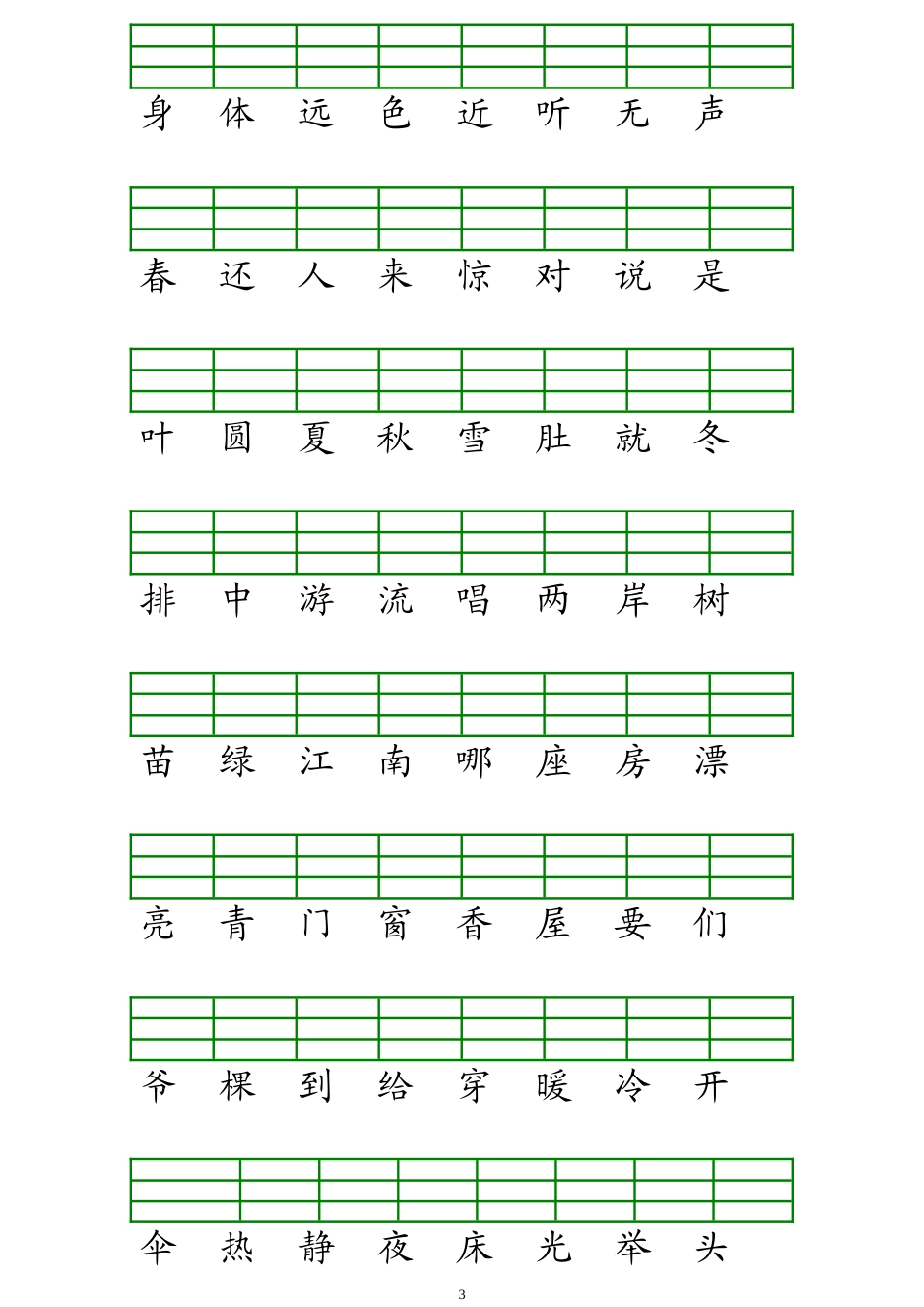 身 体 远 色 近 听 无 声

春 还 人 来 惊 对 说 是

叶 圆 夏 秋 雪 肚 就 冬

排 中 游 流 唱 两 岸 树

苗 绿 江 南 哪 座 房 漂

亮 青 门 窗 香 屋 要 们

爷 棵 到 给 穿 暖 冷 开

伞 热 静 夜 床 光 举 头

3